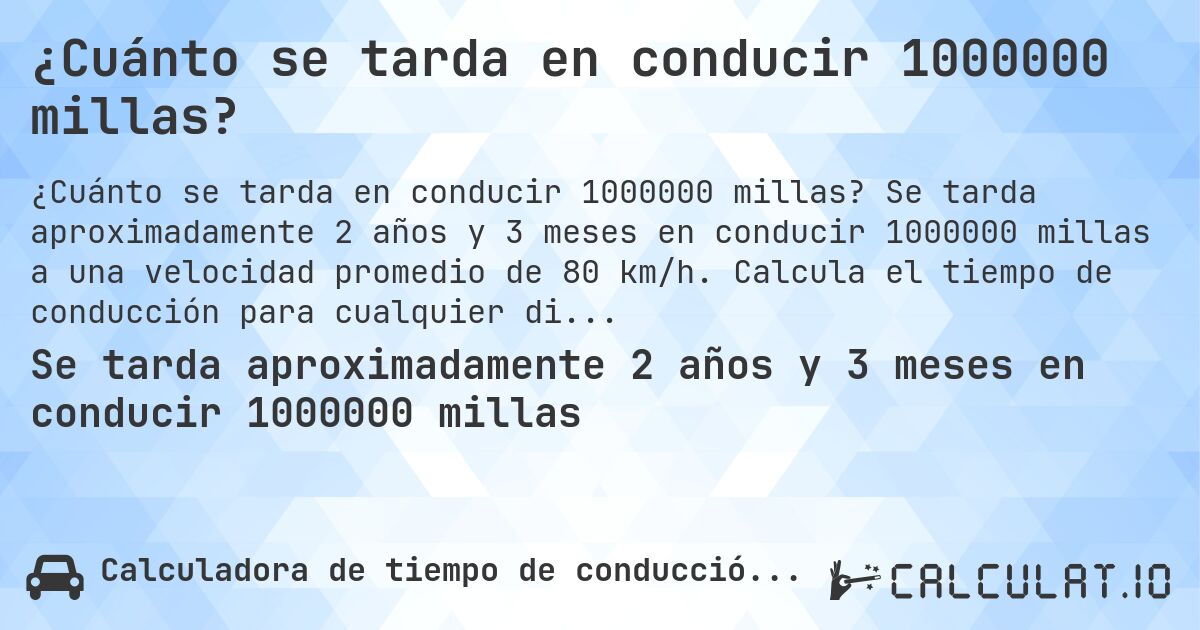 ¿Cuánto se tarda en conducir 1000000 millas?

¿Cuánto se tarda en conducir 1000000 millas? Se tarda aproximadamente 2 años y 3 meses en conducir 1000000 millas a una velocidad promedio de 80 km/h. Calcula el tiempo de conducción para cualquier di...

Se tarda aproximadamente 2 años y 3 meses en conducir 1000000 millas

Calculadora de tiempo de conducció...

CALCULAT.IO